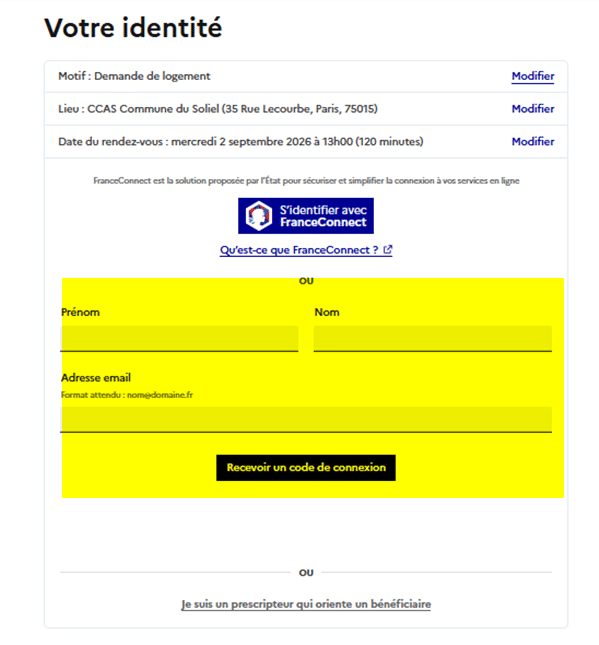 Votre identité

Motif : Demande de logement Modifier

Lieu : CCAS Commune du Soliel (35 Rue Lecourbe, Paris, 75015) Modifier

Date du rendez-vous : mercredi 2 septembre 2026 à 13h00 (120 minutes) Modifier

FranceConnect est la solution proposée par l'État pour sécuriser et simplifier la connexion à vos services en ligne

S'identifier avec FranceConnect

Qu'est-ce que FranceConnect ?

OU

Prénom

Nom

Adresse email
Format attendu : nom@domaine.fr

Recevoir un code de connexion

OU

Je suis un prescripteur qui oriente un bénéficiaire